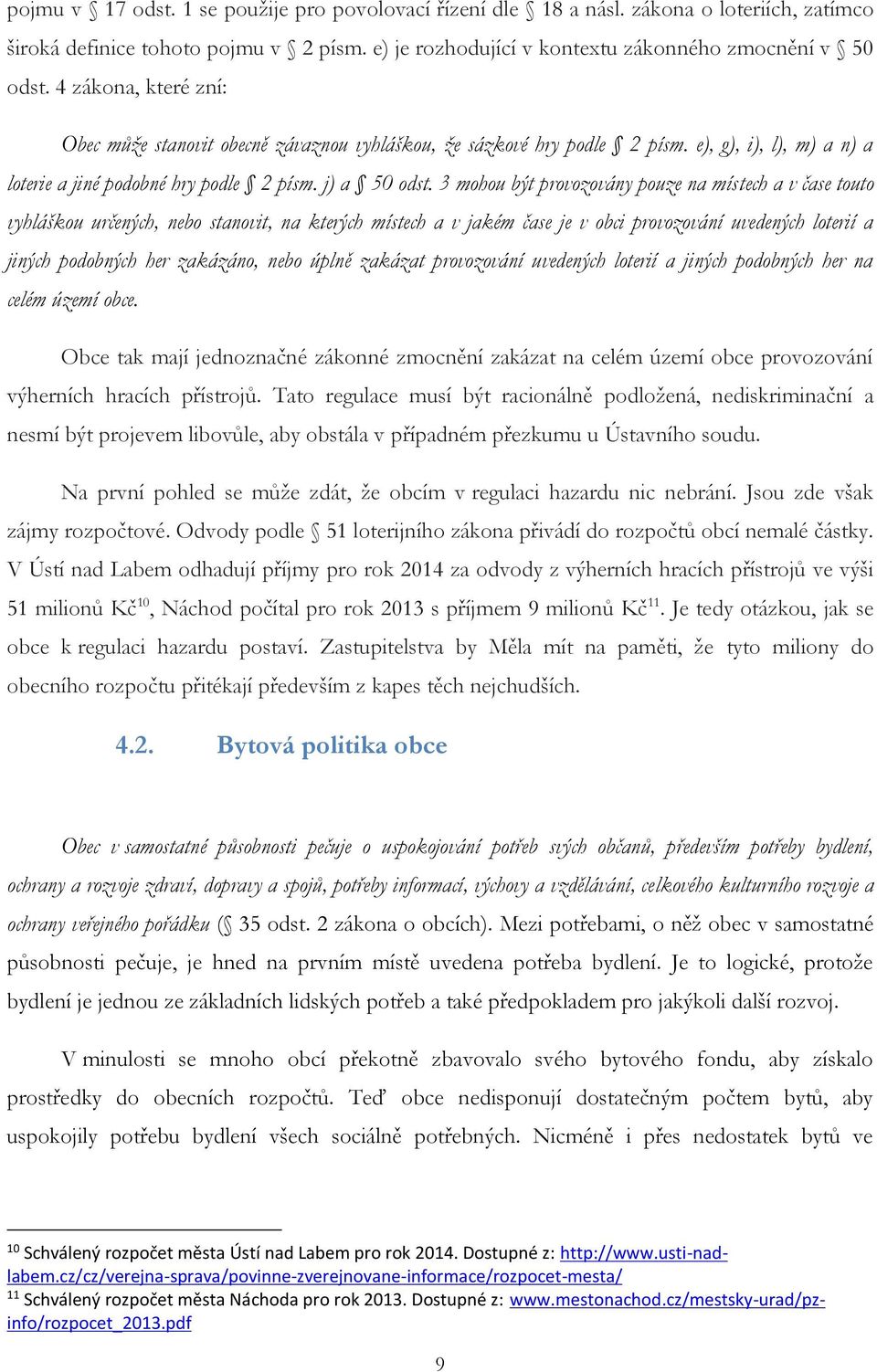 pojmu v § 17 odst. 1 se použije pro povolovací řízení dle § 18 a násl. zákona o loteriích, zatímco široká definice tohoto pojmu v § 2 písm. e) je rozhodující v kontextu zákonného zmocnění v § 50 odst. 4 zákona, které zní:

Obec může stanovit obecně závaznou vyhláškou, že sázkové hry podle § 2 písm. e), g), i), l), m) a n) a loterie a jiné podobné hry podle § 2 písm. j) a § 50 odst. 3 mohou být provozovány pouze na místech a v čase touto vyhláškou určených, nebo stanovit, na kterých místech a v jakém čase je v obci provozování uvedených loterií a jiných podobných her zakázáno, nebo úplně zakázat provozování uvedených loterií a jiných podobných her na celém území obce.

Obce tak mají jednoznačné zákonné zmocnění zakázat na celém území obce provozování výherních hracích přístrojů. Tato regulace musí být racionálně podložená, nediskriminační a nesmí být projevem libovůle, aby obstála v případném přezkumu u Ústavního soudu.

Na první pohled se může zdát, že obcím v regulaci hazardu nic nebrání. Jsou zde však zájmy rozpočtové. Odvody podle § 51 loterijního zákona přivádí do rozpočtů obcí nemalé částky. V Ústí nad Labem odhadují příjmy pro rok 2014 za odvody z výherních hracích přístrojů ve výši 51 milionů Kč$^{10}$, Náchod počítal pro rok 2013 s příjmem 9 milionů Kč$^{11}$. Je tedy otázkou, jak se obce k regulaci hazardu postaví. Zastupitelstva by Měla mít na paměti, že tyto miliony do obecního rozpočtu přitékají především z kapes těch nejchudších.

4.2. Bytová politika obce

Obec v samostatné působnosti pečuje o uspokojování potřeb svých občanů, především potřeby bydlení, ochrany a rozvoje zdraví, dopravy a spojů, potřeby informací, výchovy a vzdělávání, celkového kulturního rozvoje a ochrany veřejného pořádku (§ 35 odst. 2 zákona o obcích). Mezi potřebami, o něž obec v samostatné působnosti pečuje, je hned na prvním místě uvedena potřeba bydlení. Je to logické, protože bydlení je jednou ze základních lidských potřeb a také předpokladem pro jakýkoli další rozvoj.

V minulosti se mnoho obcí překotně zbavovalo svého bytového fondu, aby získalo prostředky do obecních rozpočtů. Teď obce nedisponují dostatečným počtem bytů, aby uspokojily potřebu bydlení všech sociálně potřebných. Nicméně i přes nedostatek bytů ve

$^{10}$ Schválený rozpočet města Ústí nad Labem pro rok 2014. Dostupné z: http://www.usti-nad-labem.cz/cz/verejna-sprava/povinne-zverejnovane-informace/rozpocet-mesta/
$^{11}$ Schválený rozpočet města Náchoda pro rok 2013. Dostupné z: www.mestonachod.cz/mestsky-urad/pz-info/rozpocet_2013.pdf

9